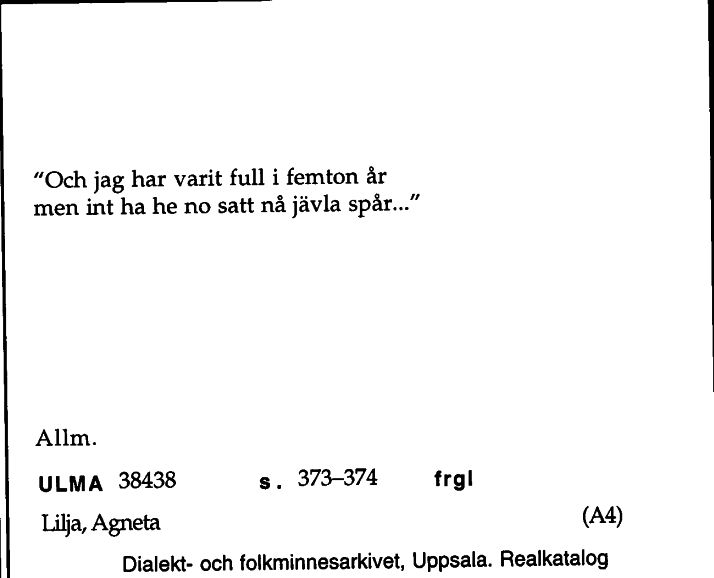 "Och jag har varit full i femton år
men int ha he no satt nå jävla spår..."

Allm.

ULMA 38438 s. 373–374 frgl

Lilja, Agneta (A4)

Dialekt- och folkminnesarkivet, Uppsala. Realkatalog